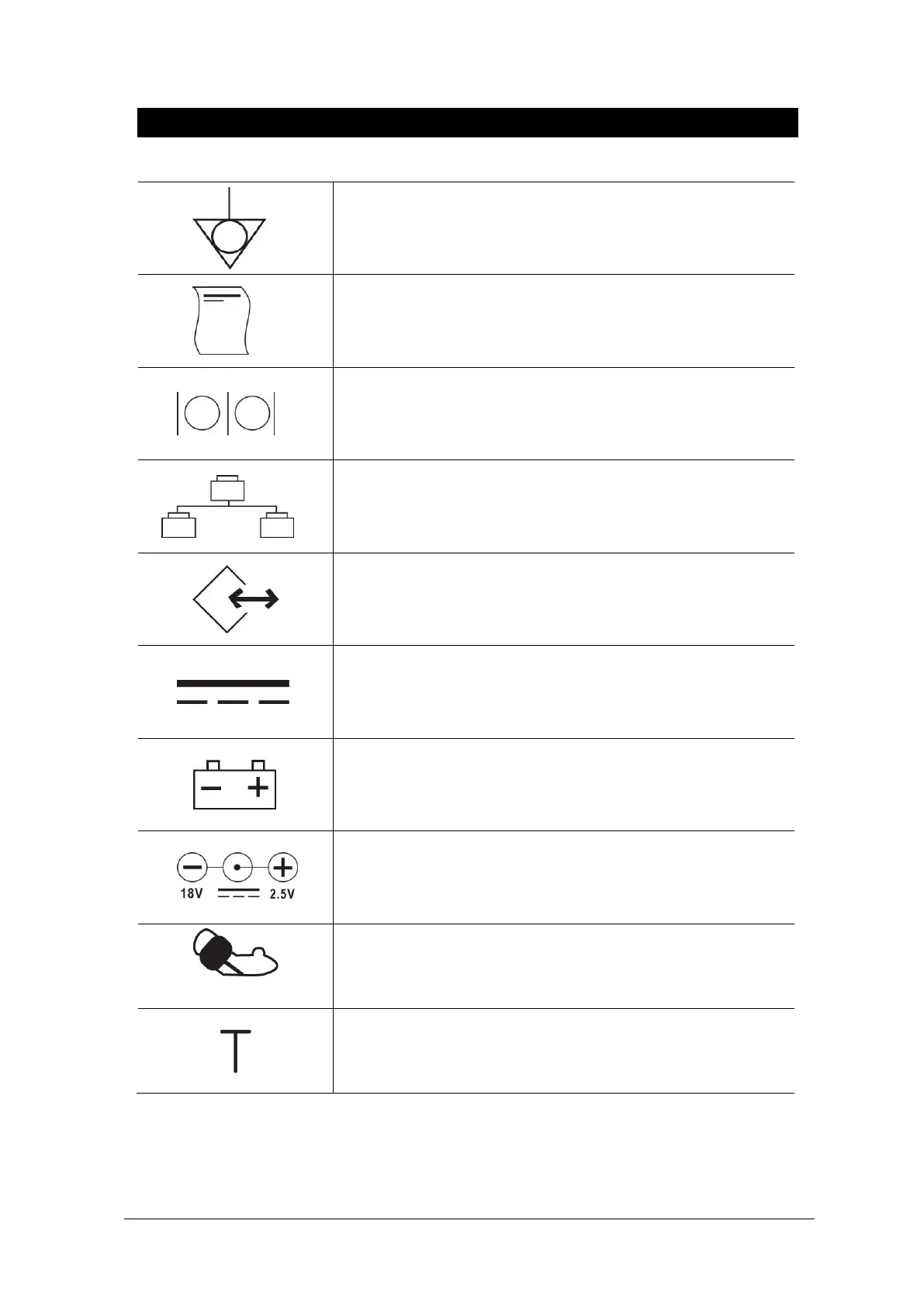 18V 2.5V